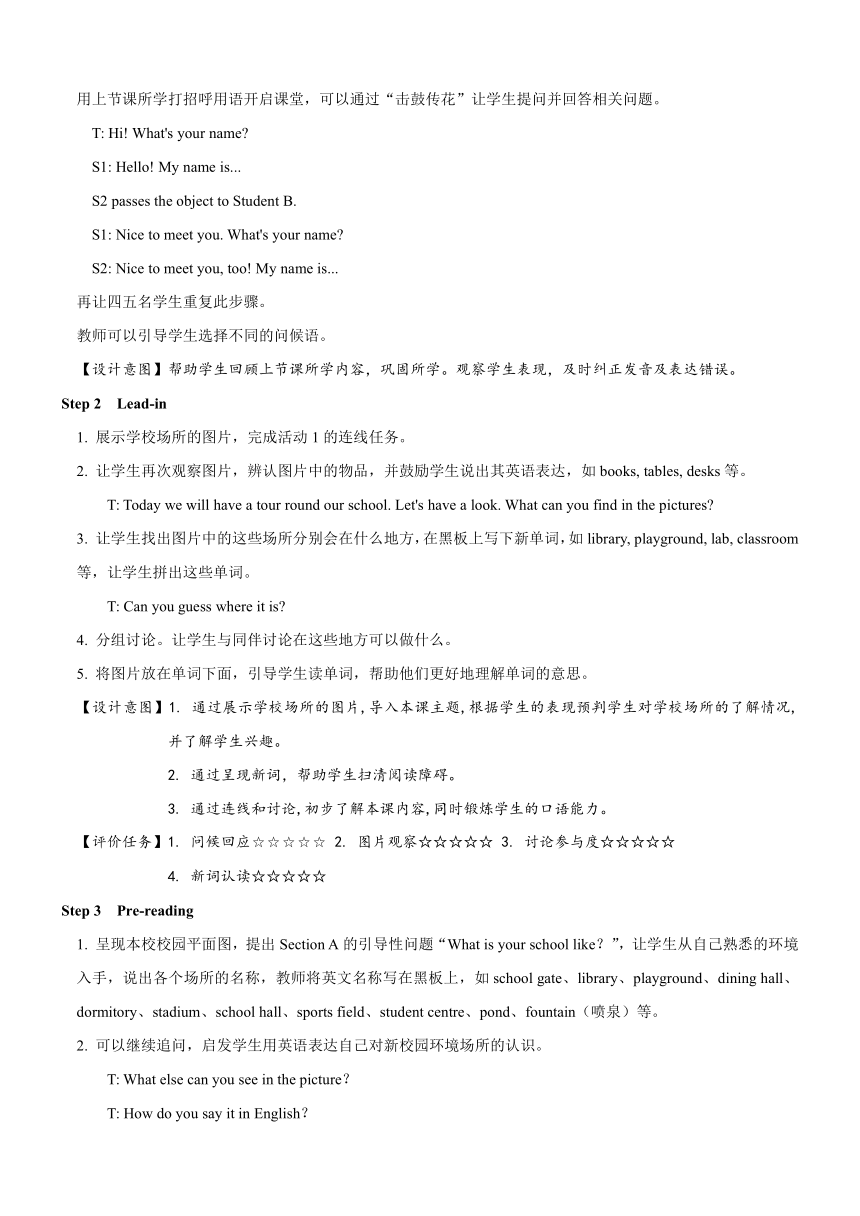 用上节课所学打招呼用语开启课堂，可以通过“击鼓传花”让学生提问并回答相关问题。

T: Hi! What's your name?

S1: Hello! My name is...

S2 passes the object to Student B.

S1: Nice to meet you. What's your name?

S2: Nice to meet you, too! My name is...

再让四五名学生重复此步骤。

教师可以引导学生选择不同的问候语。

【设计意图】帮助学生回顾上节课所学内容，巩固所学。观察学生表现，及时纠正发音及表达错误。

Step 2 Lead-in

1. 展示学校场所的图片，完成活动 1 的连线任务。

2. 让学生再次观察图片，辨认图片中的物品，并鼓励学生说出其英语表达，如 books, tables, desks 等。

T: Today we will have a tour round our school. Let's have a look. What can you find in the pictures?

3. 让学生找出图片中的这些场所分别会在什么地方，在黑板上写下新单词，如 library, playground, lab, classroom 等，让学生拼出这些单词。

T: Can you guess where it is?

4. 分组讨论。让学生与同伴讨论在这些地方可以做什么。

5. 将图片放在单词下面，引导学生读单词，帮助他们更好地理解单词的意思。

【设计意图】1. 通过展示学校场所的图片，导入本课主题，根据学生的表现预判学生对学校场所的了解情况，并了解学生兴趣。

2. 通过呈现新词，帮助学生扫清阅读障碍。

3. 通过连线和讨论，初步了解本课内容，同时锻炼学生的口语能力。

【评价任务】1. 问候回应☆☆☆☆☆ 2. 图片观察☆☆☆☆☆ 3. 讨论参与度☆☆☆☆☆

4. 新词认读☆☆☆☆☆

Step 3 Pre-reading

1. 呈现本校校园平面图，提出 Section A 的引导性问题“What is your school like？”，让学生从自己熟悉的环境入手，说出各个场所的名称，教师将英文名称写在黑板上，如 school gate、library、playground、dining hall、dormitory、stadium、school hall、sports field、student centre、pond、fountain（喷泉）等。

2. 可以继续追问，启发学生用英语表达自己对新校园环境场所的认识。

T: What else can you see in the picture？

T: How do you say it in English？